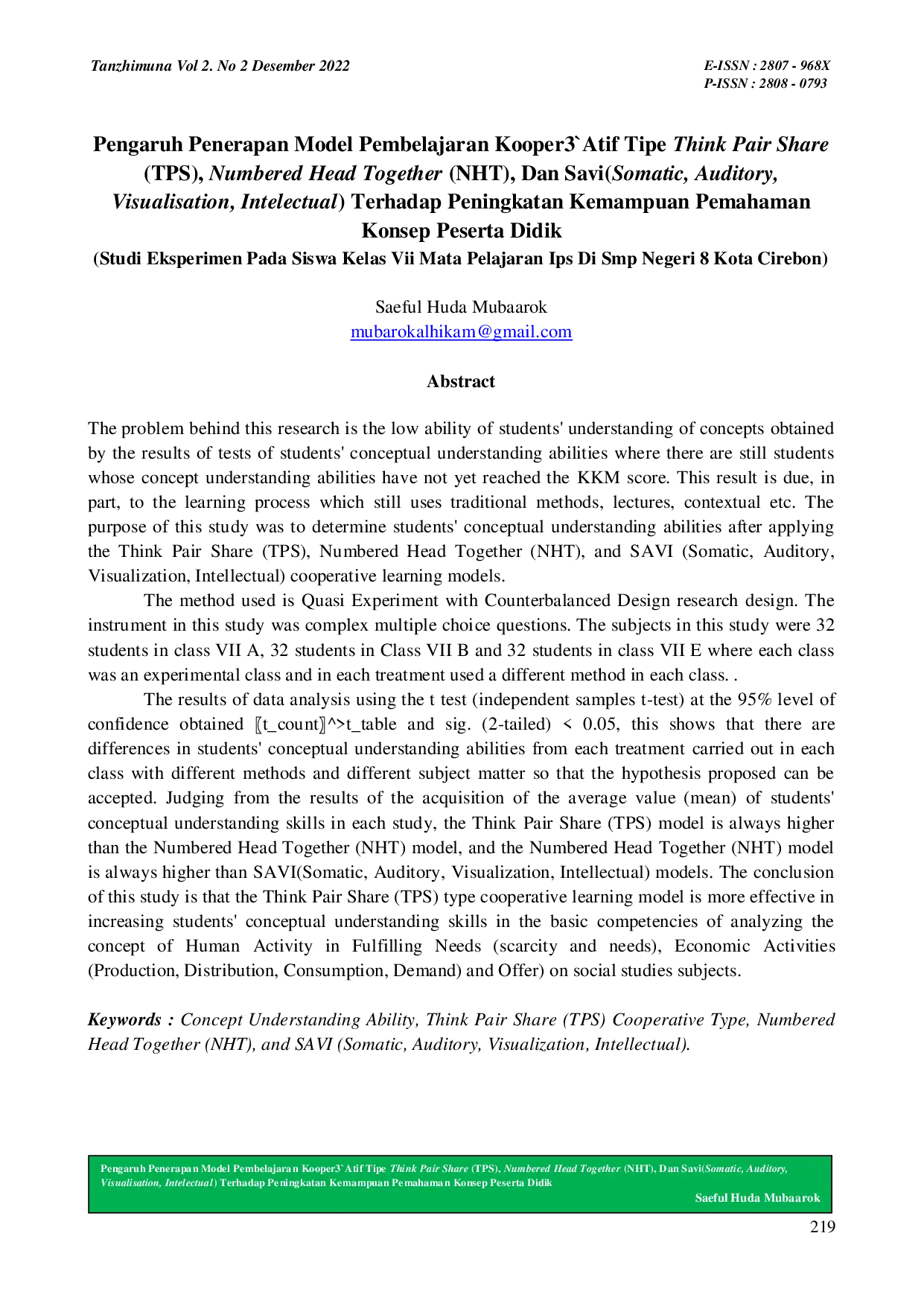 Tanzhimuna Vol 2. No 2 Desember 2022

E-ISSN : 2807 - 968X
P-ISSN : 2808 - 0793

Pengaruh Penerapan Model Pembelajaran Kooper3`Atif Tipe Think Pair Share (TPS), Numbered Head Together (NHT), Dan Savi(Somatic, Auditory, Visualisation, Intelectual) Terhadap Peningkatan Kemampuan Pemahaman Konsep Peserta Didik

(Studi Eksperimen Pada Siswa Kelas Vii Mata Pelajaran Ips Di Smp Negeri 8 Kota Cirebon)

Saeful Huda Mubaarok
mubarokalhikam@gmail.com

Abstract

The problem behind this research is the low ability of students' understanding of concepts obtained by the results of tests of students' conceptual understanding abilities where there are still students whose concept understanding abilities have not yet reached the KKM score. This result is due, in part, to the learning process which still uses traditional methods, lectures, contextual etc. The purpose of this study was to determine students' conceptual understanding abilities after applying the Think Pair Share (TPS), Numbered Head Together (NHT), and SAVI (Somatic, Auditory, Visualization, Intellectual) cooperative learning models.

The method used is Quasi Experiment with Counterbalanced Design research design. The instrument in this study was complex multiple choice questions. The subjects in this study were 32 students in class VII A, 32 students in Class VII B and 32 students in class VII E where each class was an experimental class and in each treatment used a different method in each class. .

The results of data analysis using the t test (independent samples t-test) at the 95% level of confidence obtained 〖t_count〗^>t_table and sig. (2-tailed) < 0.05, this shows that there are differences in students' conceptual understanding abilities from each treatment carried out in each class with different methods and different subject matter so that the hypothesis proposed can be accepted. Judging from the results of the acquisition of the average value (mean) of students' conceptual understanding skills in each study, the Think Pair Share (TPS) model is always higher than the Numbered Head Together (NHT) model, and the Numbered Head Together (NHT) model is always higher than SAVI(Somatic, Auditory, Visualization, Intellectual) models. The conclusion of this study is that the Think Pair Share (TPS) type cooperative learning model is more effective in increasing students' conceptual understanding skills in the basic competencies of analyzing the concept of Human Activity in Fulfilling Needs (scarcity and needs), Economic Activities (Production, Distribution, Consumption, Demand) and Offer) on social studies subjects.

Keywords : Concept Understanding Ability, Think Pair Share (TPS) Cooperative Type, Numbered Head Together (NHT), and SAVI (Somatic, Auditory, Visualization, Intellectual).

Pengaruh Penerapan Model Pembelajaran Kooper3`Atif Tipe Think Pair Share (TPS), Numbered Head Together (NHT), Dan Savi(Somatic, Auditory, Visualisation, Intelectual) Terhadap Peningkatan Kemampuan Pemahaman Konsep Peserta Didik
Saeful Huda Mubaarok

219